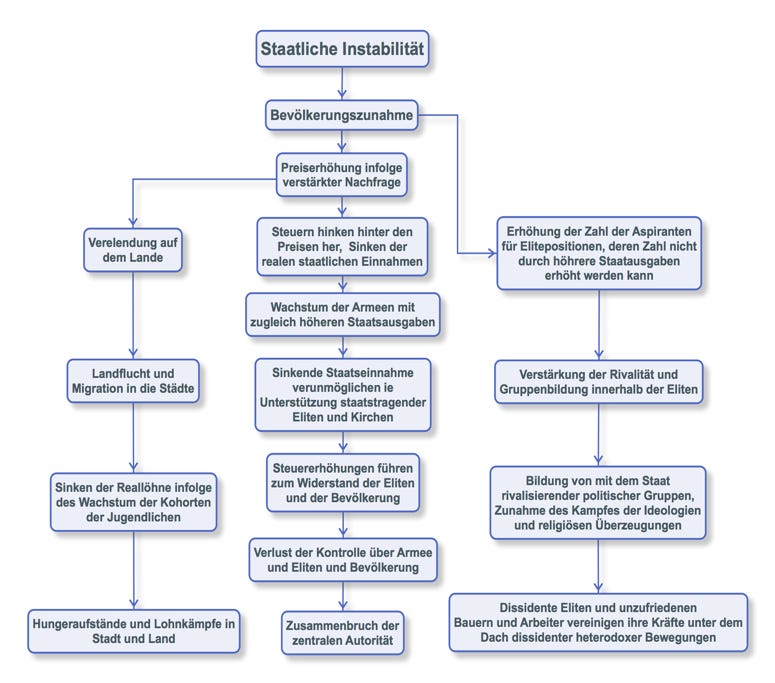 Staatliche Instabilität

Bevölkerungszunahme

Preiserhöhung infolge verstärkter Nachfrage

Verelendung auf dem Lande

Landflucht und Migration in die Städte

Sinken der Reallöhne infolge des Wachstum der Kohorten der Jugendlichen

Hungeraufstände und Lohnkämpfe in Stadt und Land

Steuern hinken hinter den Preisen her, Sinken der realen staatlichen Einnahmen

Wachstum der Armeen mit zugleich höheren Staatsausgaben

Sinkende Staatseinnahme verunmöglichen ie Unterstützung staatstragender Eliten und Kirchen

Steuererhöhungen führen zum Widerstand der Eliten und der Bevölkerung

Verlust der Kontrolle über Armee und Eliten und Bevölkerung

Zusammenbruch der zentralen Autorität

Erhöhung der Zahl der Aspiranten für Elitepositionen, deren Zahl nicht durch höhrere Staatausgaben erhöht werden kann

Verstärkung der Rivalität und Gruppenbildung innerhalb der Eliten

Bildung von mit dem Staat rivalisierender politischer Gruppen, Zunahme des Kampfes der Ideologien und religiösen Überzeugungen

Dissidente Eliten und unzufriedenen Bauern und Arbeiter vereinigen ihre Kräfte unter dem Dach dissidenter heterodoxer Bewegungen